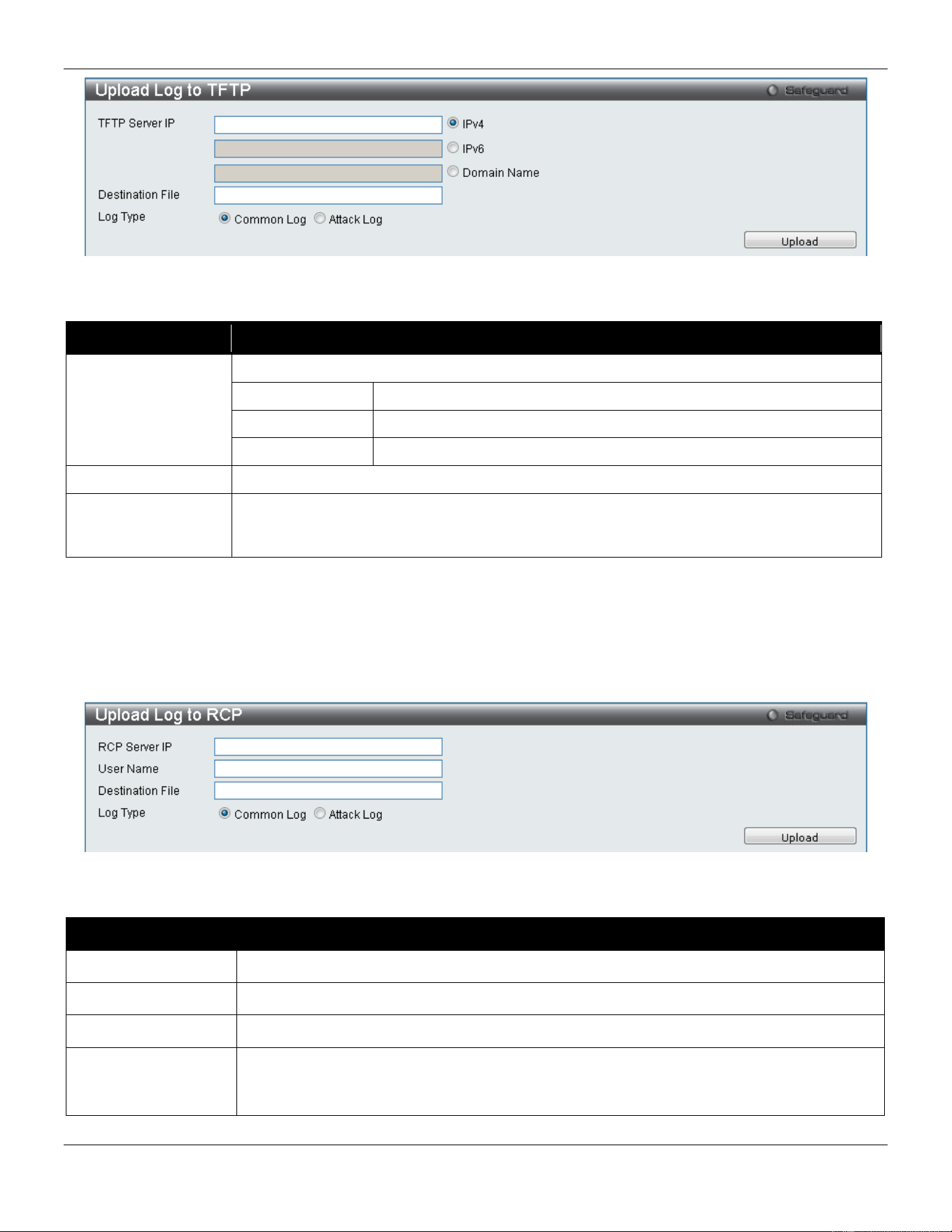 Upload Log to TFTP

Safeguard

TFTP Server IP

IPv4

IPv6

Domain Name

Destination File

Log Type

Common Log

Attack Log

Upload

Upload Log to RCP

Safeguard

RCP Server IP

User Name

Destination File

Log Type

Common Log

Attack Log

Upload